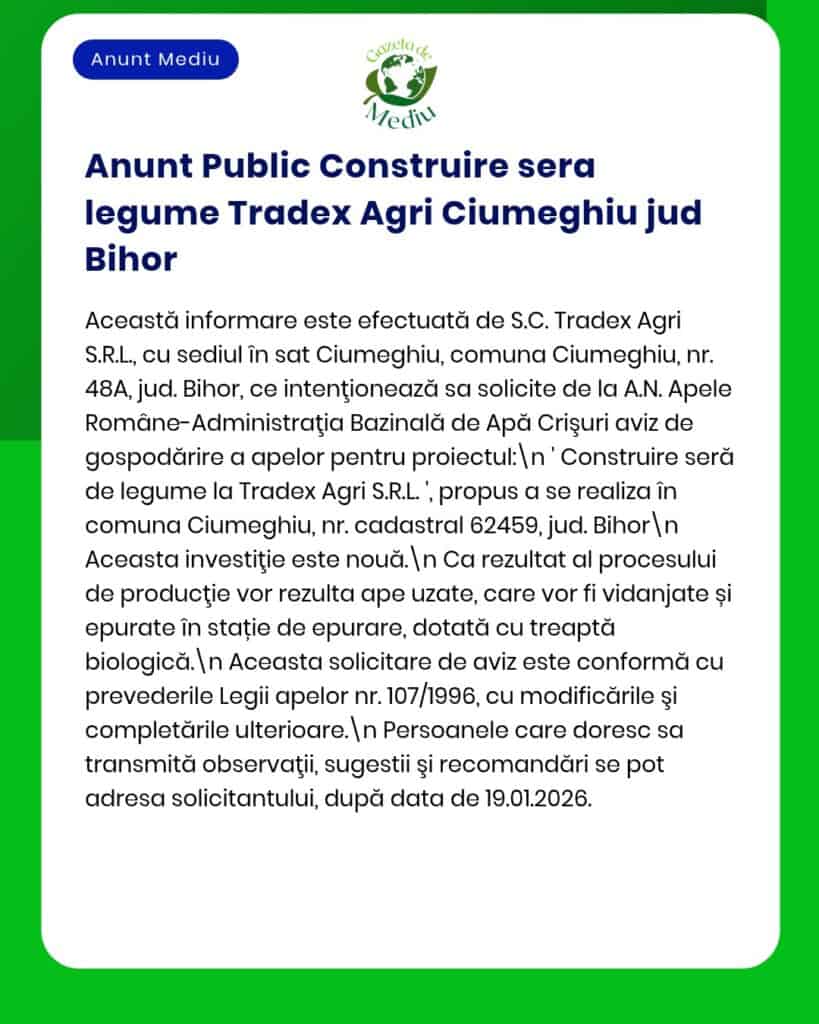 Anunt Mediu

Gazeta de Mediu

Anunt Public Construire sera legume Tradex Agri Ciumeghiu jud Bihor

Această informare este efectuată de S.C. Tradex Agri S.R.L., cu sediul în sat Ciumeghiu, comuna Ciumeghiu, nr. 48A, jud. Bihor, ce intenţionează sa solicite de la A.N. Apele Române-Administraţia Bazinală de Apă Crişuri aviz de gospodărire a apelor pentru proiectul:\n ' Construire seră de legume la Tradex Agri S.R.L. ', propus a se realiza în comuna Ciumeghiu, nr. cadastral 62459, jud. Bihor\n Aceasta investiţie este nouă.\n Ca rezultat al procesului de producţie vor rezulta ape uzate, care vor fi vidanjate și epurate în stație de epurare, dotată cu treaptă biologică.\n Aceasta solicitare de aviz este conformă cu prevederile Legii apelor nr. 107/1996, cu modificările şi completările ulterioare.\n Persoanele care doresc sa transmită observaţii, sugestii şi recomandări se pot adresa solicitantului, după data de 19.01.2026.